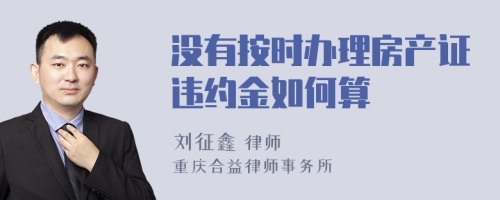 没有按时办理房产证违约金如何算

刘征鑫 律师
重庆合益律师事务所